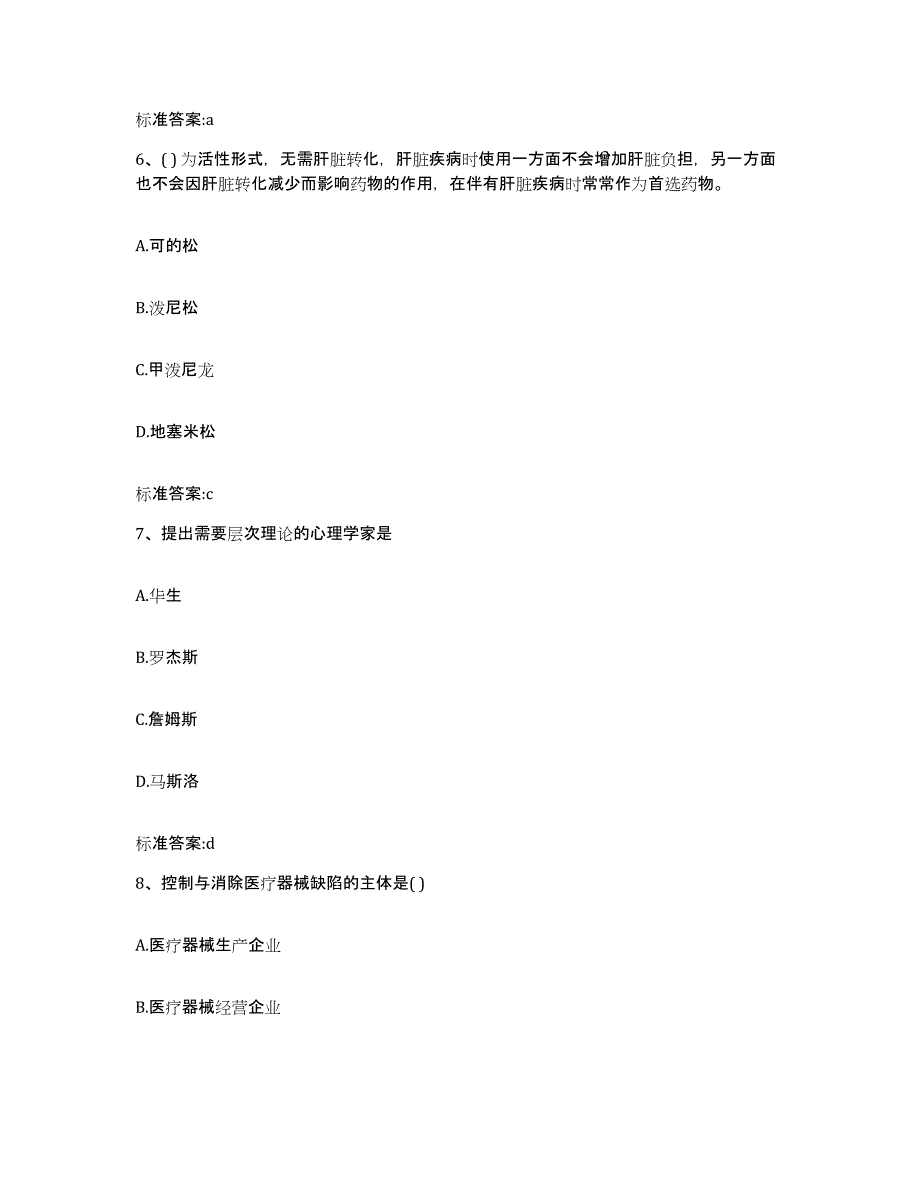 标准答案:a

6、( ) 为活性形式，无需肝脏转化，肝脏疾病时使用一方面不会增加肝脏负担，另一方面也不会因肝脏转化减少而影响药物的作用，在伴有肝脏疾病时常常作为首选药物。

A.可的松

B.泼尼松

C.甲泼尼龙

D.地塞米松

标准答案:c

7、提出需要层次理论的心理学家是

A.华生

B.罗杰斯

C.詹姆斯

D.马斯洛

标准答案:d

8、控制与消除医疗器械缺陷的主体是( )

A.医疗器械生产企业

B.医疗器械经营企业